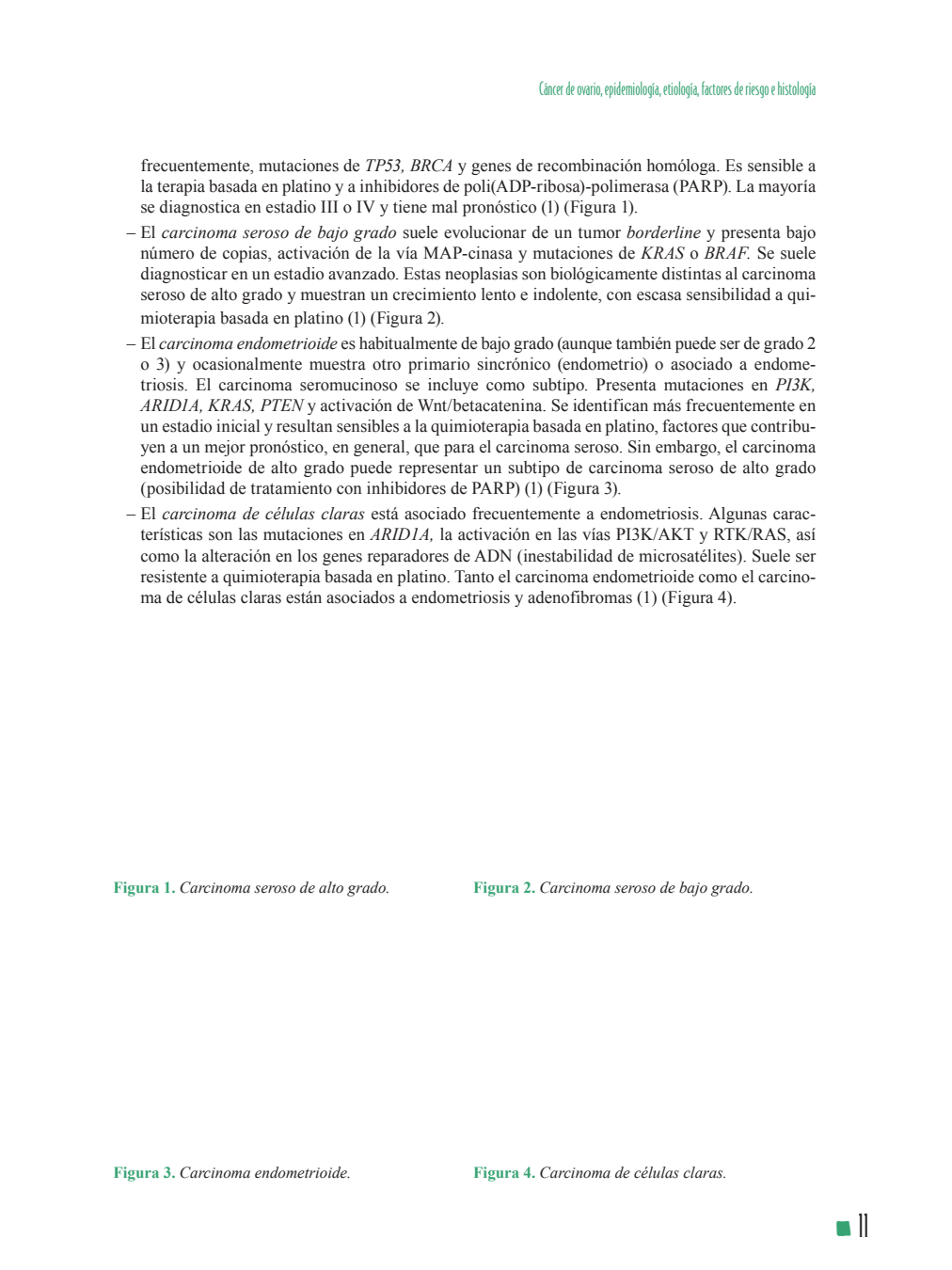 Cáncer de ovario, epidemiología, etiología, factores de riesgo e histología

frecuentemente, mutaciones de TP53, BRCA y genes de recombinación homóloga. Es sensible a la terapia basada en platino y a inhibidores de poli(ADP-ribosa)-polimerasa (PARP). La mayoría se diagnostica en estadio III o IV y tiene mal pronóstico (1) (Figura 1).

– El carcinoma seroso de bajo grado suele evolucionar de un tumor borderline y presenta bajo número de copias, activación de la vía MAP-cinasa y mutaciones de KRAS o BRAF. Se suele diagnosticar en un estadio avanzado. Estas neoplasias son biológicamente distintas al carcinoma seroso de alto grado y muestran un crecimiento lento e indolente, con escasa sensibilidad a quimioterapia basada en platino (1) (Figura 2).

– El carcinoma endometrioide es habitualmente de bajo grado (aunque también puede ser de grado 2 o 3) y ocasionalmente muestra otro primario sincrónico (endometrio) o asociado a endometriosis. El carcinoma seromucinoso se incluye como subtipo. Presenta mutaciones en PI3K, ARID1A, KRAS, PTEN y activación de Wnt/betacatenina. Se identifican más frecuentemente en un estadio inicial y resultan sensibles a la quimioterapia basada en platino, factores que contribuyen a un mejor pronóstico, en general, que para el carcinoma seroso. Sin embargo, el carcinoma endometrioide de alto grado puede representar un subtipo de carcinoma seroso de alto grado (posibilidad de tratamiento con inhibidores de PARP) (1) (Figura 3).

– El carcinoma de células claras está asociado frecuentemente a endometriosis. Algunas características son las mutaciones en ARID1A, la activación en las vías PI3K/AKT y RTK/RAS, así como la alteración en los genes reparadores de ADN (inestabilidad de microsatélites). Suele ser resistente a quimioterapia basada en platino. Tanto el carcinoma endometrioide como el carcinoma de células claras están asociados a endometriosis y adenofibromas (1) (Figura 4).

Figura 1. Carcinoma seroso de alto grado.

Figura 2. Carcinoma seroso de bajo grado.

Figura 3. Carcinoma endometrioide.

Figura 4. Carcinoma de células claras.

11